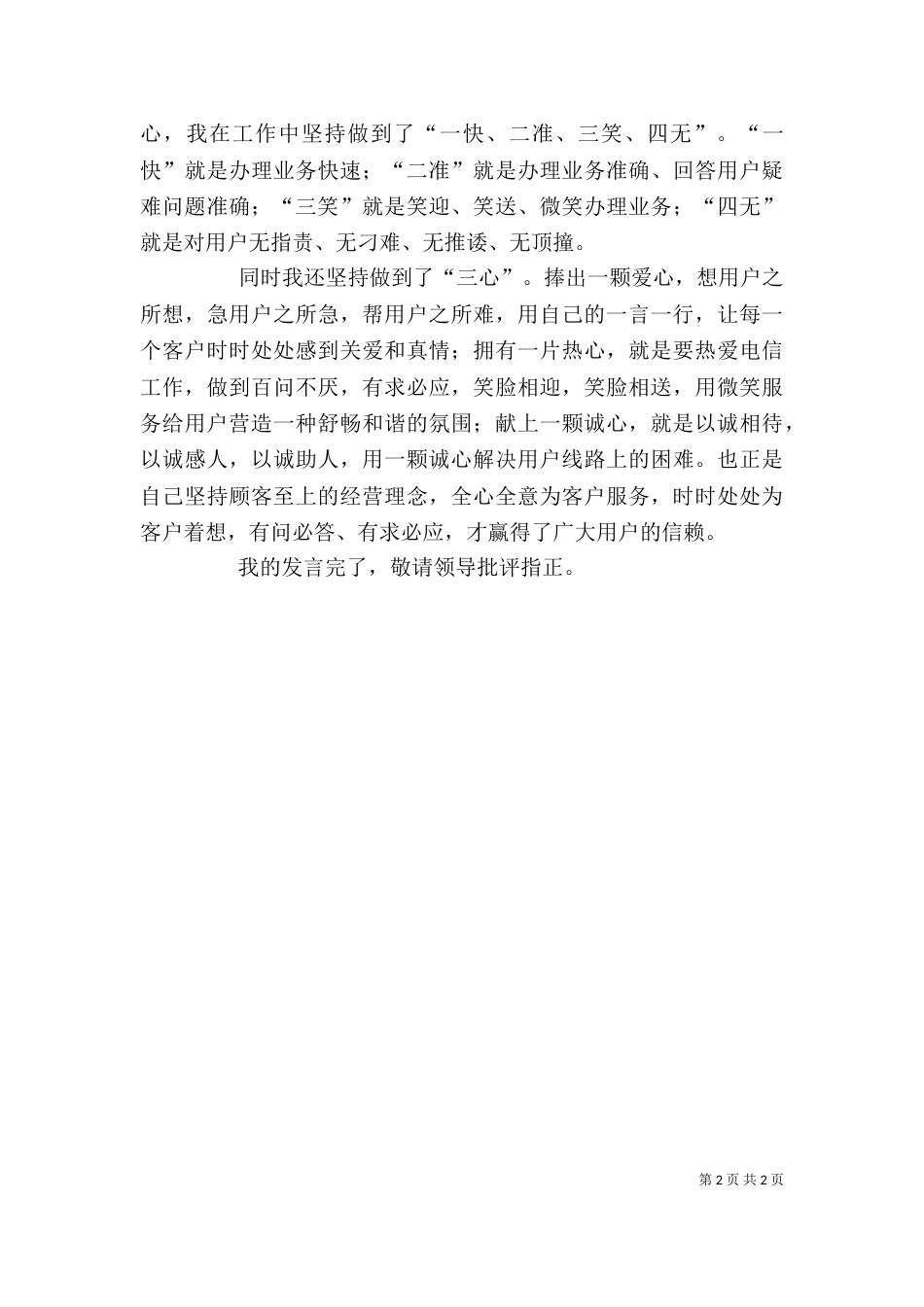 心，我在工作中坚持做到了“一快、二准、三笑、四无”。“一快”就是办理业务快速；“二准”就是办理业务准确、回答用户疑难问题准确；“三笑”就是笑迎、笑送、微笑办理业务；“四无”就是对用户无指责、无刁难、无推诿、无顶撞。

同时我还坚持做到了“三心”。捧出一颗爱心，想用户之所想，急用户之所急，帮用户之所难，用自己的一言一行，让每一个客户时时处处感到关爱和真情；拥有一片热心，就是要热爱电信工作，做到百问不厌，有求必应，笑脸相迎，笑脸相送，用微笑服务给用户营造一种舒畅和谐的氛围；献上一颗诚心，就是以诚相待，以诚感人，以诚助人，用一颗诚心解决用户线路上的困难。也正是自己坚持顾客至上的经营理念，全心全意为客户服务，时时处处为客户着想，有问必答、有求必应，才赢得了广大用户的信赖。

我的发言完了，敬请领导批评指正。

第 2 页 共 2 页